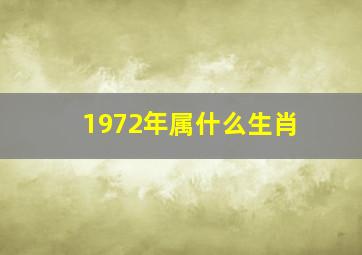 1972年属什么生肖